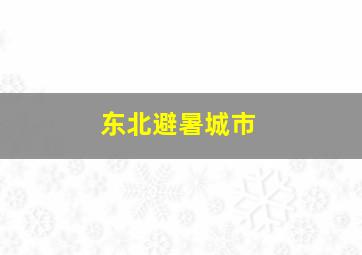 东北避暑城市